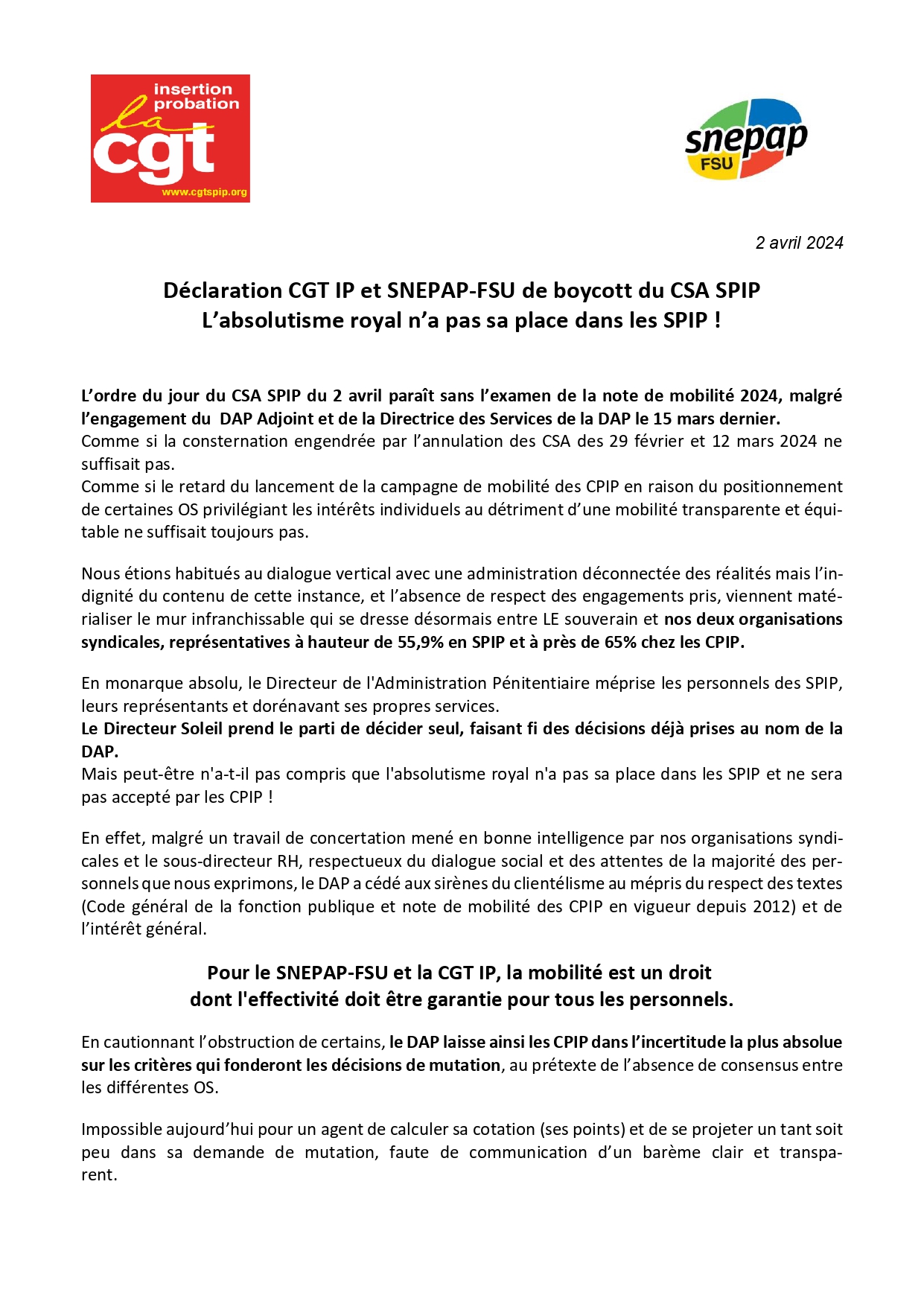 insertion probation
la cgt
www.cgtspip.org

snepap
FSU

2 avril 2024

Déclaration CGT IP et SNEPAP-FSU de boycott du CSA SPIP
L'absolutisme royal n'a pas sa place dans les SPIP !

L'ordre du jour du CSA SPIP du 2 avril paraît sans l'examen de la note de mobilité 2024, malgré l'engagement du DAP Adjoint et de la Directrice des Services de la DAP le 15 mars dernier.
Comme si la consternation engendrée par l'annulation des CSA des 29 février et 12 mars 2024 ne suffisait pas.
Comme si le retard du lancement de la campagne de mobilité des CPIP en raison du positionnement de certaines OS privilégiant les intérêts individuels au détriment d'une mobilité transparente et équitable ne suffisait toujours pas.

Nous étions habitués au dialogue vertical avec une administration déconnectée des réalités mais l'indignité du contenu de cette instance, et l'absence de respect des engagements pris, viennent matérialiser le mur infranchissable qui se dresse désormais entre LE souverain et nos deux organisations syndicales, représentatives à hauteur de 55,9% en SPIP et à près de 65% chez les CPIP.

En monarque absolu, le Directeur de l'Administration Pénitentiaire méprise les personnels des SPIP, leurs représentants et dorénavant ses propres services.
Le Directeur Soleil prend le parti de décider seul, faisant fi des décisions déjà prises au nom de la DAP.
Mais peut-être n'a-t-il pas compris que l'absolutisme royal n'a pas sa place dans les SPIP et ne sera pas accepté par les CPIP !

En effet, malgré un travail de concertation mené en bonne intelligence par nos organisations syndicales et le sous-directeur RH, respectueux du dialogue social et des attentes de la majorité des personnels que nous exprimons, le DAP a cédé aux sirènes du clientélisme au mépris du respect des textes (Code général de la fonction publique et note de mobilité des CPIP en vigueur depuis 2012) et de l'intérêt général.

Pour le SNEPAP-FSU et la CGT IP, la mobilité est un droit
dont l'effectivité doit être garantie pour tous les personnels.

En cautionnant l'obstruction de certains, le DAP laisse ainsi les CPIP dans l'incertitude la plus absolue sur les critères qui fonderont les décisions de mutation, au prétexte de l'absence de consensus entre les différentes OS.

Impossible aujourd'hui pour un agent de calculer sa cotation (ses points) et de se projeter un tant soit peu dans sa demande de mutation, faute de communication d'un barème clair et transparent.